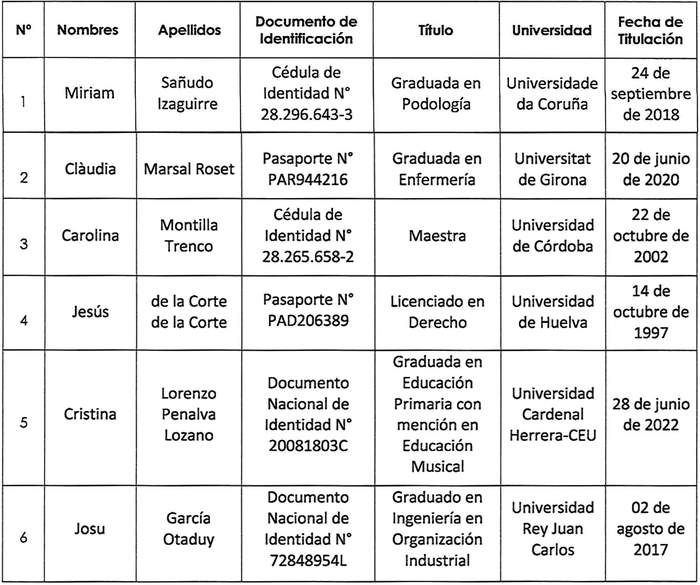 | N° | Nombres | Apellidos | Documento de Identificación | Título | Universidad | Fecha de Titulación |
|---|---|---|---|---|---|---|
| 1 | Miriam | Sañudo Izaguirre | Cédula de Identidad N° 28.296.643-3 | Graduada en Podología | Universidade da Coruña | 24 de septiembre de 2018 |
| 2 | Clàudia | Marsal Roset | Pasaporte N° PAR944216 | Graduada en Enfermería | Universitat de Girona | 20 de junio de 2020 |
| 3 | Carolina | Montilla Trenco | Cédula de Identidad N° 28.265.658-2 | Maestra | Universidad de Córdoba | 22 de octubre de 2002 |
| 4 | Jesús | de la Corte de la Corte | Pasaporte N° PAD206389 | Licenciado en Derecho | Universidad de Huelva | 14 de octubre de 1997 |
| 5 | Cristina | Lorenzo Penalva Lozano | Documento Nacional de Identidad N° 20081803C | Graduada en Educación Primaria con mención en Educación Musical | Universidad Cardenal Herrera-CEU | 28 de junio de 2022 |
| 6 | Josu | García Otaduy | Documento Nacional de Identidad N° 72848954L | Graduado en Ingeniería en Organización Industrial | Universidad Rey Juan Carlos | 02 de agosto de 2017 |